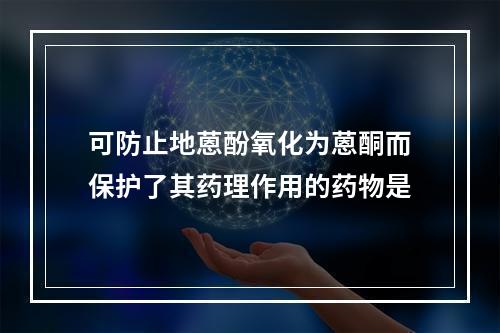 可防止地蒽酚氧化为蒽酮而保护了其药理作用的药物是